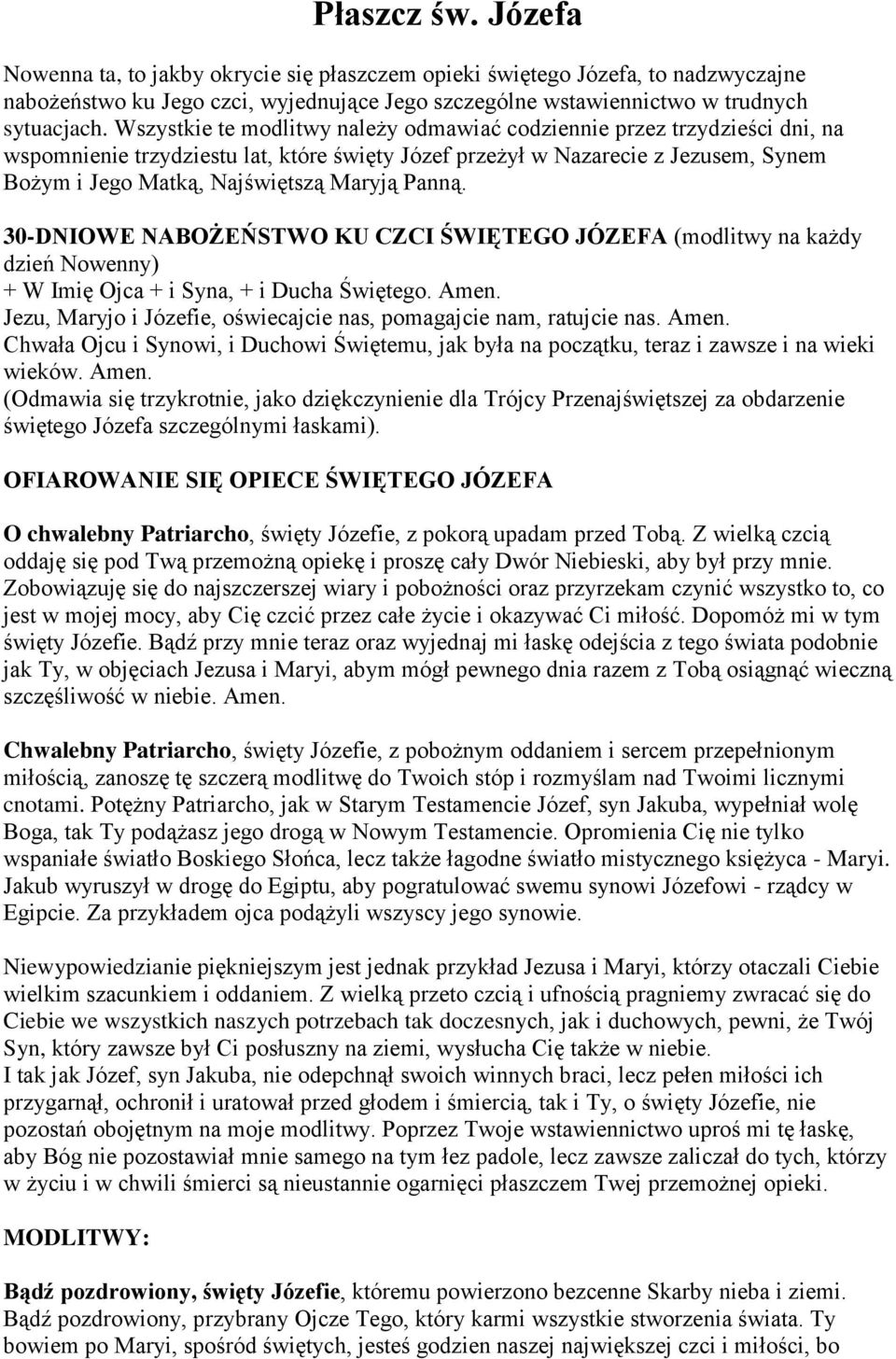 Płaszcz św. Józefa

Nowenna ta, to jakby okrycie się płaszczem opieki świętego Józefa, to nadzwyczajne nabożeństwo ku Jego czci, wyjednujące Jego szczególne wstawiennictwo w trudnych sytuacjach. Wszystkie te modlitwy należy odmawiać codziennie przez trzydzieści dni, na wspomnienie trzydziestu lat, które święty Józef przeżył w Nazarecie z Jezusem, Synem Bożym i Jego Matką, Najświętszą Maryją Panną.

30-DNIOWE NABOŻEŃSTWO KU CZCI ŚWIĘTEGO JÓZEFA (modlitwy na każdy dzień Nowenny)
+ W Imię Ojca + i Syna, + i Ducha Świętego. Amen.
Jezu, Maryjo i Józefie, oświecajcie nas, pomagajcie nam, ratujcie nas. Amen.
Chwała Ojcu i Synowi, i Duchowi Świętemu, jak była na początku, teraz i zawsze i na wieki wieków. Amen.
(Odmawia się trzykrotnie, jako dziękczynienie dla Trójcy Przenajświętszej za obdarzenie świętego Józefa szczególnymi łaskami).

OFIAROWANIE SIĘ OPIECE ŚWIĘTEGO JÓZEFA

O chwalebny Patriarcho, święty Józefie, z pokorą upadam przed Tobą. Z wielką czcią oddaję się pod Twą przemożną opiekę i proszę cały Dwór Niebieski, aby był przy mnie. Zobowiązuję się do najszczerszej wiary i pobożności oraz przyrzekam czynić wszystko to, co jest w mojej mocy, aby Cię czcić przez całe życie i okazywać Ci miłość. Dopomóż mi w tym święty Józefie. Bądź przy mnie teraz oraz wyjednaj mi łaskę odejścia z tego świata podobnie jak Ty, w objęciach Jezusa i Maryi, abym mógł pewnego dnia razem z Tobą osiągnąć wieczną szczęśliwość w niebie. Amen.

Chwalebny Patriarcho, święty Józefie, z pobożnym oddaniem i sercem przepełnionym miłością, zanoszę tę szczerą modlitwę do Twoich stóp i rozmyślam nad Twoimi licznymi cnotami. Potężny Patriarcho, jak w Starym Testamencie Józef, syn Jakuba, wypełniał wolę Boga, tak Ty podążasz jego drogą w Nowym Testamencie. Opromienia Cię nie tylko wspaniałe światło Boskiego Słońca, lecz także łagodne światło mistycznego księżyca - Maryi. Jakub wyruszył w drogę do Egiptu, aby pogratulować swemu synowi Józefowi - rządcy w Egipcie. Za przykładem ojca podążyli wszyscy jego synowie.

Niewypowiedzianie piękniejszym jest jednak przykład Jezusa i Maryi, którzy otaczali Ciebie wielkim szacunkiem i oddaniem. Z wielką przeto czcią i ufnością pragniemy zwracać się do Ciebie we wszystkich naszych potrzebach tak doczesnych, jak i duchowych, pewni, że Twój Syn, który zawsze był Ci posłuszny na ziemi, wysłucha Cię także w niebie.
I tak jak Józef, syn Jakuba, nie odepchnął swoich winnych braci, lecz pełen miłości ich przygarnął, ochronił i uratował przed głodem i śmiercią, tak i Ty, o święty Józefie, nie pozostań obojętnym na moje modlitwy. Poprzez Twoje wstawiennictwo uproś mi tę łaskę, aby Bóg nie pozostawiał mnie samego na tym łez padole, lecz zawsze zaliczał do tych, którzy w życiu i w chwili śmierci są nieustannie ogarnięci płaszczem Twej przemożnej opieki.

MODLITWY:

Bądź pozdrowiony, święty Józefie, któremu powierzono bezcenne Skarby nieba i ziemi.
Bądź pozdrowiony, przybrany Ojcze Tego, który karmi wszystkie stworzenia świata. Ty bowiem po Maryi, spośród świętych, jesteś godzien naszej największej czci i miłości, bo